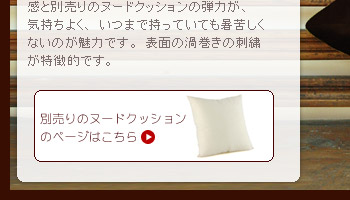 感と別売りのヌードクッションの弾力が、気持ちよく、いつまで持っていても暑苦しくないのが魅力です。表面の渦巻きの刺繍が特徴的です。

別売りのヌードクッションのページはこちら